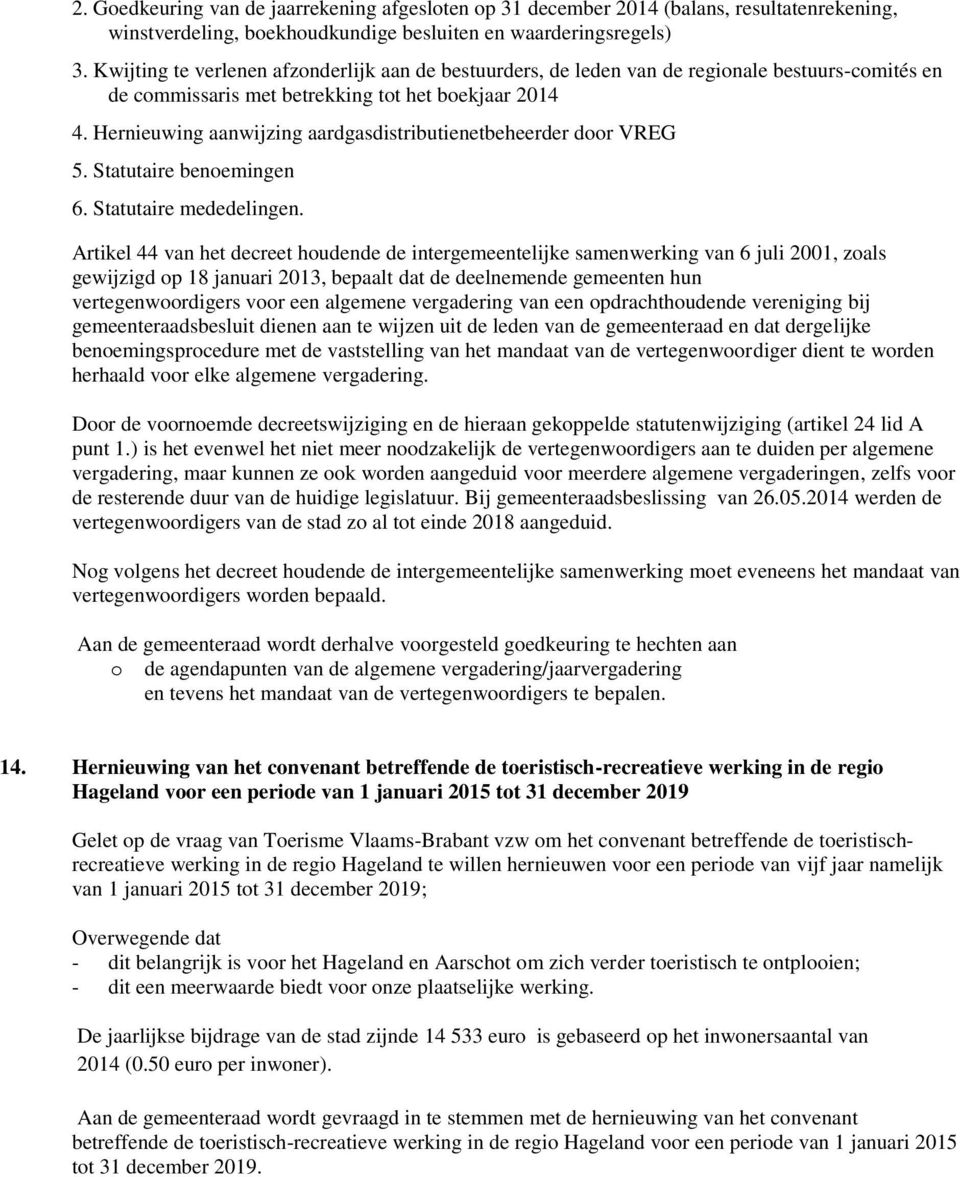 2. Goedkeuring van de jaarrekening afgesloten op 31 december 2014 (balans, resultatenrekening, winstverdeling, boekhoudkundige besluiten en waarderingsregels)
3. Kwijting te verlenen afzonderlijk aan de bestuurders, de leden van de regionale bestuurs-comités en de commissaris met betrekking tot het boekjaar 2014
4. Hernieuwing aanwijzing aardgasdistributienetbeheerder door VREG
5. Statutaire benoemingen
6. Statutaire mededelingen.

Artikel 44 van het decreet houdende de intergemeentelijke samenwerking van 6 juli 2001, zoals gewijzigd op 18 januari 2013, bepaalt dat de deelnemende gemeenten hun vertegenwoordigers voor een algemene vergadering van een opdrachthoudende vereniging bij gemeenteraadsbesluit dienen aan te wijzen uit de leden van de gemeenteraad en dat dergelijke benoemingsprocedure met de vaststelling van het mandaat van de vertegenwoordiger dient te worden herhaald voor elke algemene vergadering.

Door de voornoemde decreetswijziging en de hieraan gekoppelde statutenwijziging (artikel 24 lid A punt 1.) is het evenwel het niet meer noodzakelijk de vertegenwoordigers aan te duiden per algemene vergadering, maar kunnen ze ook worden aangeduid voor meerdere algemene vergaderingen, zelfs voor de resterende duur van de huidige legislatuur. Bij gemeenteraadsbeslissing van 26.05.2014 werden de vertegenwoordigers van de stad zo al tot einde 2018 aangeduid.

Nog volgens het decreet houdende de intergemeentelijke samenwerking moet eveneens het mandaat van vertegenwoordigers worden bepaald.

Aan de gemeenteraad wordt derhalve voorgesteld goedkeuring te hechten aan
o de agendapunten van de algemene vergadering/jaarvergadering
en tevens het mandaat van de vertegenwoordigers te bepalen.

14. Hernieuwing van het convenant betreffende de toeristisch-recreatieve werking in de regio Hageland voor een periode van 1 januari 2015 tot 31 december 2019

Gelet op de vraag van Toerisme Vlaams-Brabant vzw om het convenant betreffende de toeristisch-recreatieve werking in de regio Hageland te willen hernieuwen voor een periode van vijf jaar namelijk van 1 januari 2015 tot 31 december 2019;

Overwegende dat
- dit belangrijk is voor het Hageland en Aarschot om zich verder toeristisch te ontplooien;
- dit een meerwaarde biedt voor onze plaatselijke werking.

De jaarlijkse bijdrage van de stad zijnde 14 533 euro is gebaseerd op het inwonersaantal van 2014 (0.50 euro per inwoner).

Aan de gemeenteraad wordt gevraagd in te stemmen met de hernieuwing van het convenant betreffende de toeristisch-recreatieve werking in de regio Hageland voor een periode van 1 januari 2015 tot 31 december 2019.